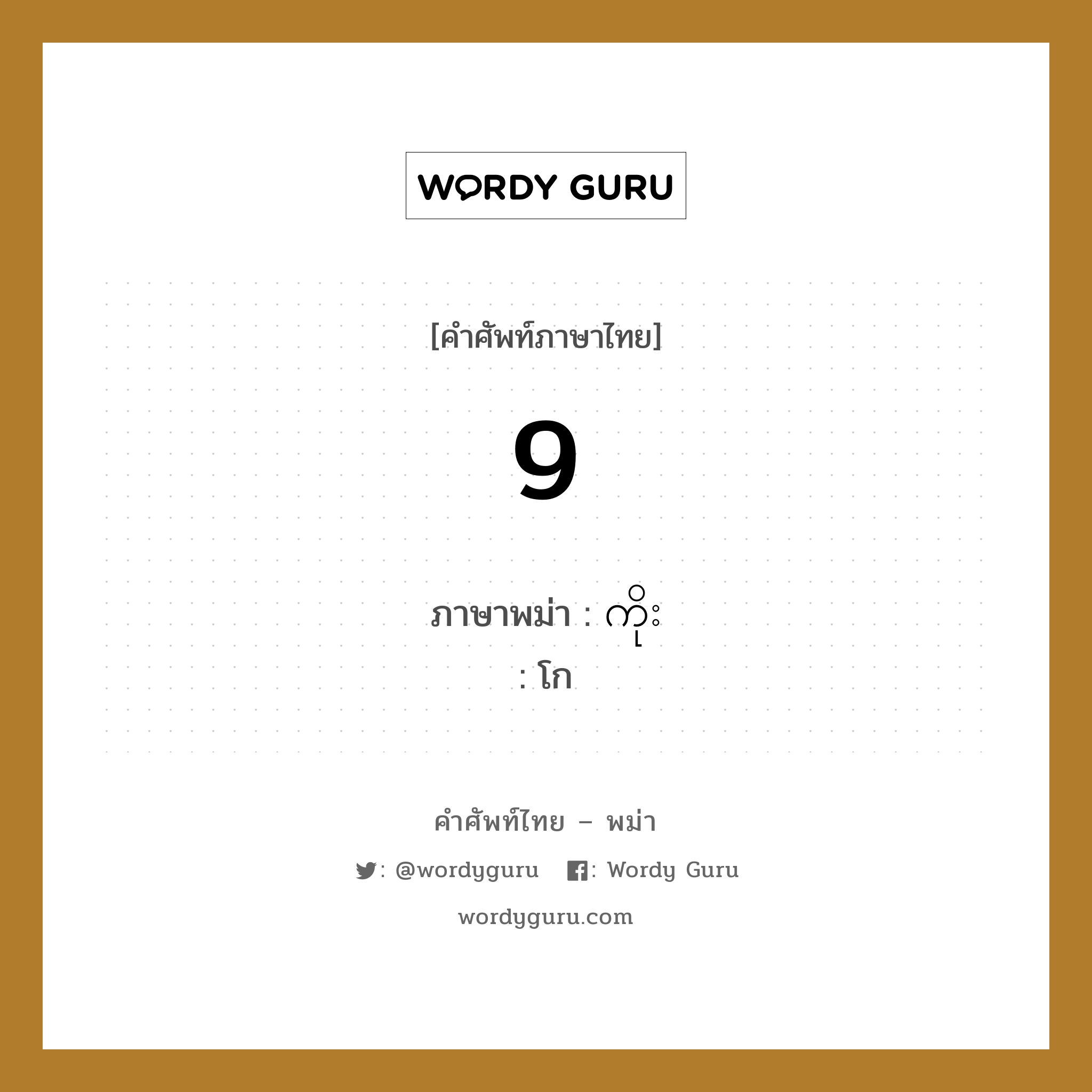 WORDY GURU

[คำศัพท์ภาษาไทย]

9

ภาษาพม่า : ကိုး
: โก

คำศัพท์ไทย – พม่า

: @wordyguru : Wordy Guru

wordyguru.com